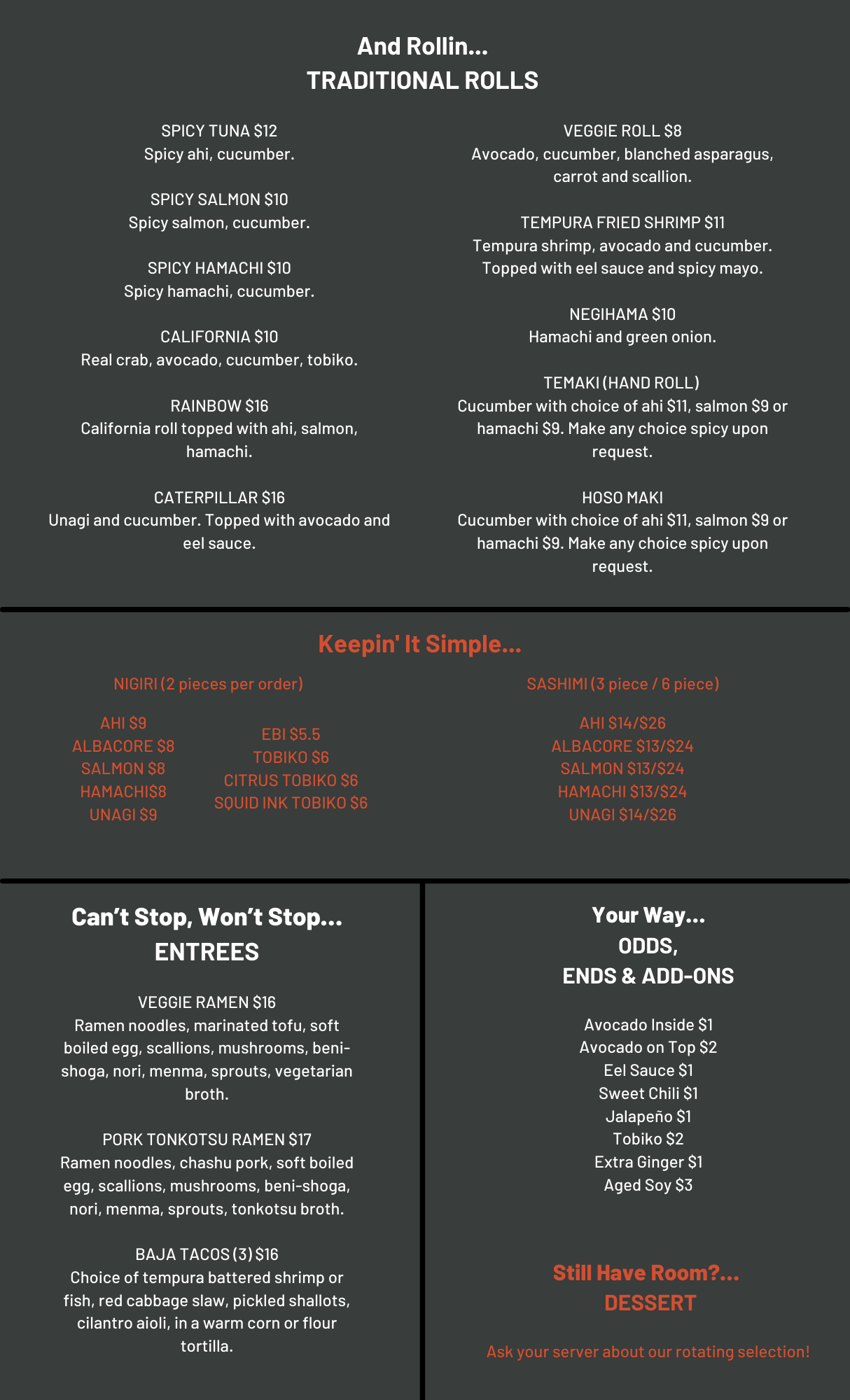 And Rollin...
TRADITIONAL ROLLS

SPICY TUNA $12
Spicy ahi, cucumber.

SPICY SALMON $10
Spicy salmon, cucumber.

SPICY HAMACHI $10
Spicy hamachi, cucumber.

CALIFORNIA $10
Real crab, avocado, cucumber, tobiko.

RAINBOW $16
California roll topped with ahi, salmon, hamachi.

CATERPILLAR $16
Unagi and cucumber. Topped with avocado and eel sauce.

VEGGIE ROLL $8
Avocado, cucumber, blanched asparagus, carrot and scallion.

TEMPURA FRIED SHRIMP $11
Tempura shrimp, avocado and cucumber. Topped with eel sauce and spicy mayo.

NEGIHAMA $10
Hamachi and green onion.

TEMAKI (HAND ROLL)
Cucumber with choice of ahi $11, salmon $9 or hamachi $9. Make any choice spicy upon request.

HOSO MAKI
Cucumber with choice of ahi $11, salmon $9 or hamachi $9. Make any choice spicy upon request.

Keepin' It Simple...

NIGIRI (2 pieces per order)

AHI $9
ALBACORE $8
SALMON $8
HAMACHI$8
UNAGI $9

EBI $5.5
TOBIKO $6
CITRUS TOBIKO $6
SQUID INK TOBIKO $6

SASHIMI (3 piece / 6 piece)

AHI $14/$26
ALBACORE $13/$24
SALMON $13/$24
HAMACHI $13/$24
UNAGI $14/$26

Can't Stop, Won't Stop...
ENTREES

VEGGIE RAMEN $16
Ramen noodles, marinated tofu, soft boiled egg, scallions, mushrooms, beni-shoga, nori, menma, sprouts, vegetarian broth.

PORK TONKOTSU RAMEN $17
Ramen noodles, chashu pork, soft boiled egg, scallions, mushrooms, beni-shoga, nori, menma, sprouts, tonkotsu broth.

BAJA TACOS (3) $16
Choice of tempura battered shrimp or fish, red cabbage slaw, pickled shallots, cilantro aioli, in a warm corn or flour tortilla.

Your Way...
ODDS,
ENDS & ADD-ONS

Avocado Inside $1
Avocado on Top $2
Eel Sauce $1
Sweet Chili $1
Jalapeño $1
Tobiko $2
Extra Ginger $1
Aged Soy $3

Still Have Room?...
DESSERT

Ask your server about our rotating selection!